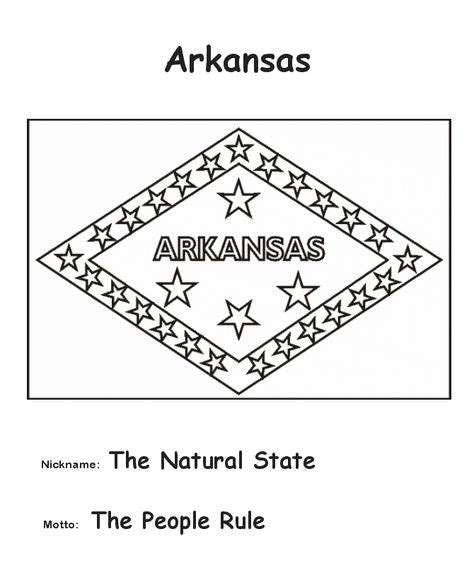 Arkansas

ARKANSAS

Nickname: The Natural State

Motto: The People Rule